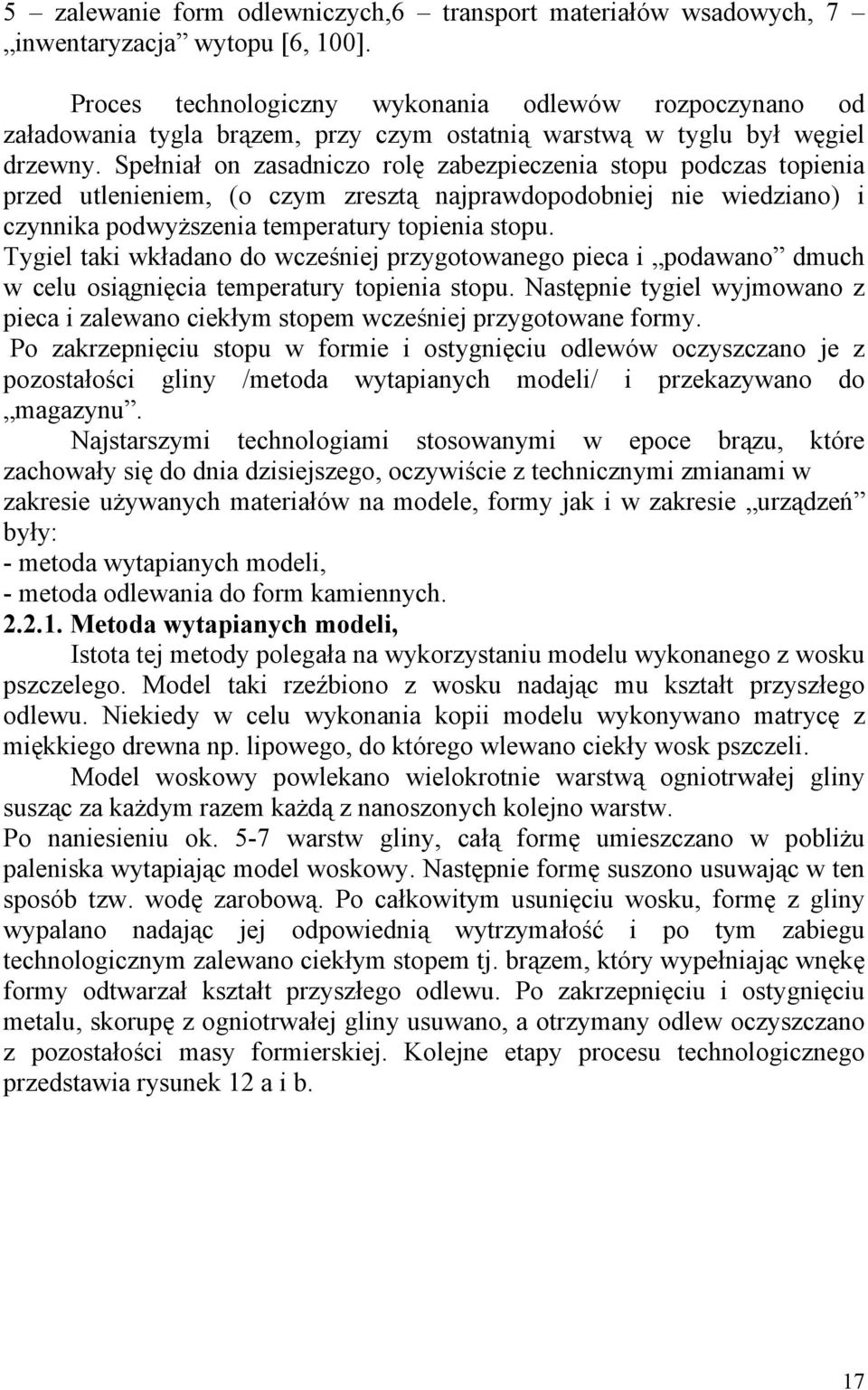 5 – zalewanie form odlewniczych,6 – transport materiałów wsadowych, 7 – „inwentaryzacja” wytopu [6, 100].

Proces technologiczny wykonania odlewów rozpoczynano od załadowania tygla brązem, przy czym ostatnią warstwą w tyglu był węgiel drzewny. Spełniał on zasadniczo rolę zabezpieczenia stopu podczas topienia przed utlenieniem, (o czym zresztą najprawdopodobniej nie wiedziano) i czynnika podwyższenia temperatury topienia stopu.
Tygiel taki wkładano do wcześniej przygotowanego pieca i „podawano” dmuch w celu osiągnięcia temperatury topienia stopu. Następnie tygiel wyjmowano z pieca i zalewano ciekłym stopem wcześniej przygotowane formy.
Po zakrzepnięciu stopu w formie i ostygnięciu odlewów oczyszczano je z pozostałości gliny /metoda wytapianych modeli/ i przekazywano do „magazynu”.

Najstarszymi technologiami stosowanymi w epoce brązu, które zachowały się do dnia dzisiejszego, oczywiście z technicznymi zmianami w zakresie używanych materiałów na modele, formy jak i w zakresie „urządzeń” były:
- metoda wytapianych modeli,
- metoda odlewania do form kamiennych.
2.2.1. Metoda wytapianych modeli,

Istota tej metody polegała na wykorzystaniu modelu wykonanego z wosku pszczelego. Model taki rzeźbiono z wosku nadając mu kształt przyszłego odlewu. Niekiedy w celu wykonania kopii modelu wykonywano matrycę z miękkiego drewna np. lipowego, do którego wlewano ciekły wosk pszczeli.

Model woskowy powlekano wielokrotnie warstwą ogniotrwałej gliny susząc za każdym razem każdą z nanoszonych kolejno warstw.
Po naniesieniu ok. 5-7 warstw gliny, całą formę umieszczano w pobliżu paleniska wytapiając model woskowy. Następnie formę suszono usuwając w ten sposób tzw. wodę zarobową. Po całkowitym usunięciu wosku, formę z gliny wypalano nadając jej odpowiednią wytrzymałość i po tym zabiegu technologicznym zalewano ciekłym stopem tj. brązem, który wypełniając wnękę formy odtwarzał kształt przyszłego odlewu. Po zakrzepnięciu i ostygnięciu metalu, skorupę z ogniotrwałej gliny usuwano, a otrzymany odlew oczyszczano z pozostałości masy formierskiej. Kolejne etapy procesu technologicznego przedstawia rysunek 12 a i b.

17